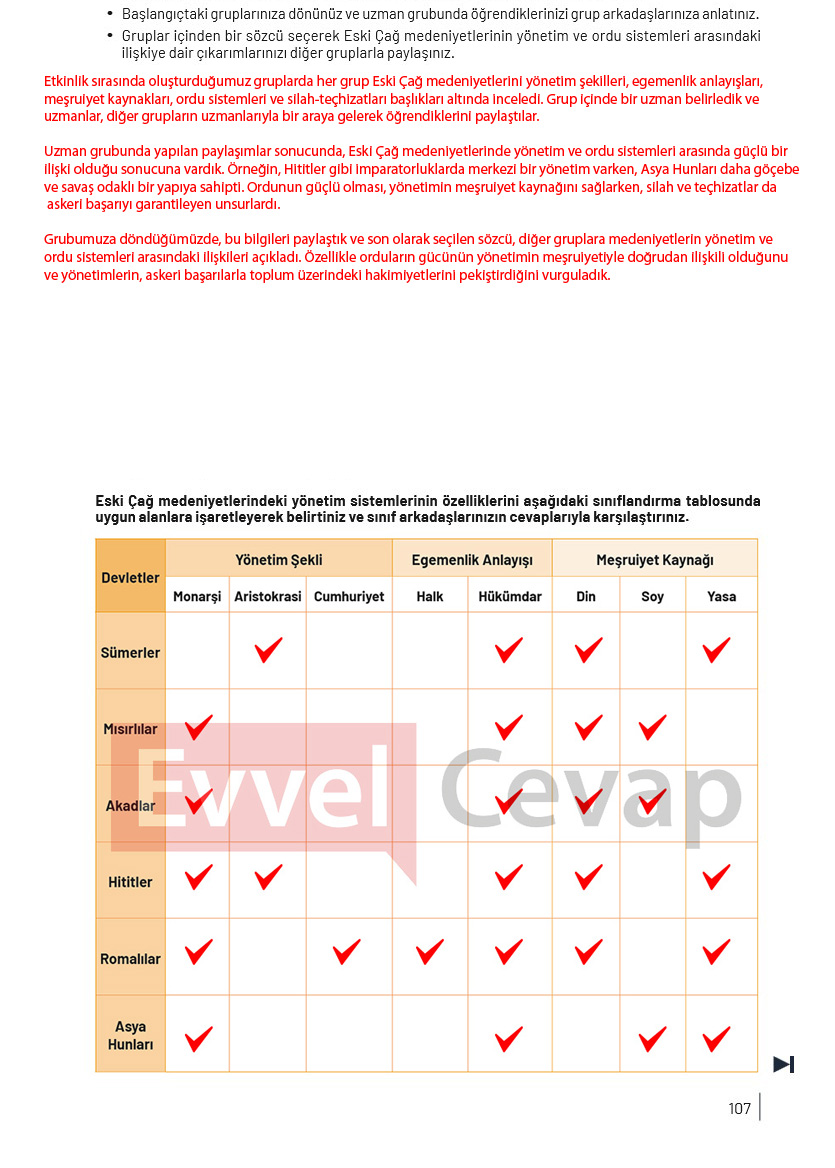 • Başlangıçtaki gruplarınıza dönünüz ve uzman grubunda öğrendiklerinizi grup arkadaşlarınıza anlatınız.
• Gruplar içinden bir sözcü seçerek Eski Çağ medeniyetlerinin yönetim ve ordu sistemleri arasındaki ilişkiye dair çıkarımlarınızı diğer gruplarla paylaşınız.

Etkinlik sırasında oluşturduğumuz gruplarda her grup Eski Çağ medeniyetlerini yönetim şekilleri, egemenlik anlayışları, meşruiyet kaynakları, ordu sistemleri ve silah-teçhizatları başlıkları altında inceledi. Grup içinde bir uzman belirledik ve uzmanlar, diğer grupların uzmanlarıyla bir araya gelerek öğrendiklerini paylaştılar.

Uzman grubunda yapılan paylaşımlar sonucunda, Eski Çağ medeniyetlerinde yönetim ve ordu sistemleri arasında güçlü bir ilişki olduğu sonucuna vardık. Örneğin, Hititler gibi imparatorluklarda merkezi bir yönetim varken, Asya Hunları daha göçebe ve savaş odaklı bir yapıya sahipti. Ordunun güçlü olması, yönetimin meşruiyet kaynağını sağlarken, silah ve teçhizatlar da askeri başarıyı garantileyen unsurlardı.

Grubumuza döndüğümüzde, bu bilgileri paylaştık ve son olarak seçilen sözcü, diğer gruplara medeniyetlerin yönetim ve ordu sistemleri arasındaki ilişkileri açıkladı. Özellikle orduların gücünün yönetimin meşruiyetiyle doğrudan ilişkili olduğunu ve yönetimlerin, askeri başarılarla toplum üzerindeki hakimiyetlerini pekiştirdiğini vurguladık.

Eski Çağ medeniyetlerindeki yönetim sistemlerinin özelliklerini aşağıdaki sınıflandırma tablosunda uygun alanlara işaretleyerek belirtiniz ve sınıf arkadaşlarınızın cevaplarıyla karşılaştırınız.

| Devletler | Yönetim Şekli | | | Egemenlik Anlayışı | | Meşruiyet Kaynağı | | |
|---|---|---|---|---|---|---|---|---|
| | Monarşi | Aristokrasi | Cumhuriyet | Halk | Hükümdar | Din | Soy | Yasa |
| Sümerler | | ✓ | | | ✓ | ✓ | | ✓ |
| Mısırlılar | ✓ | | | | ✓ | ✓ | ✓ | |
| Akadlar | ✓ | | | | ✓ | ✓ | ✓ | |
| Hititler | ✓ | ✓ | | | ✓ | ✓ | | ✓ |
| Romalılar | ✓ | | ✓ | ✓ | ✓ | ✓ | | ✓ |
| Asya Hunları | ✓ | | | | ✓ | | ✓ | ✓ |

107

Evvel Cevap